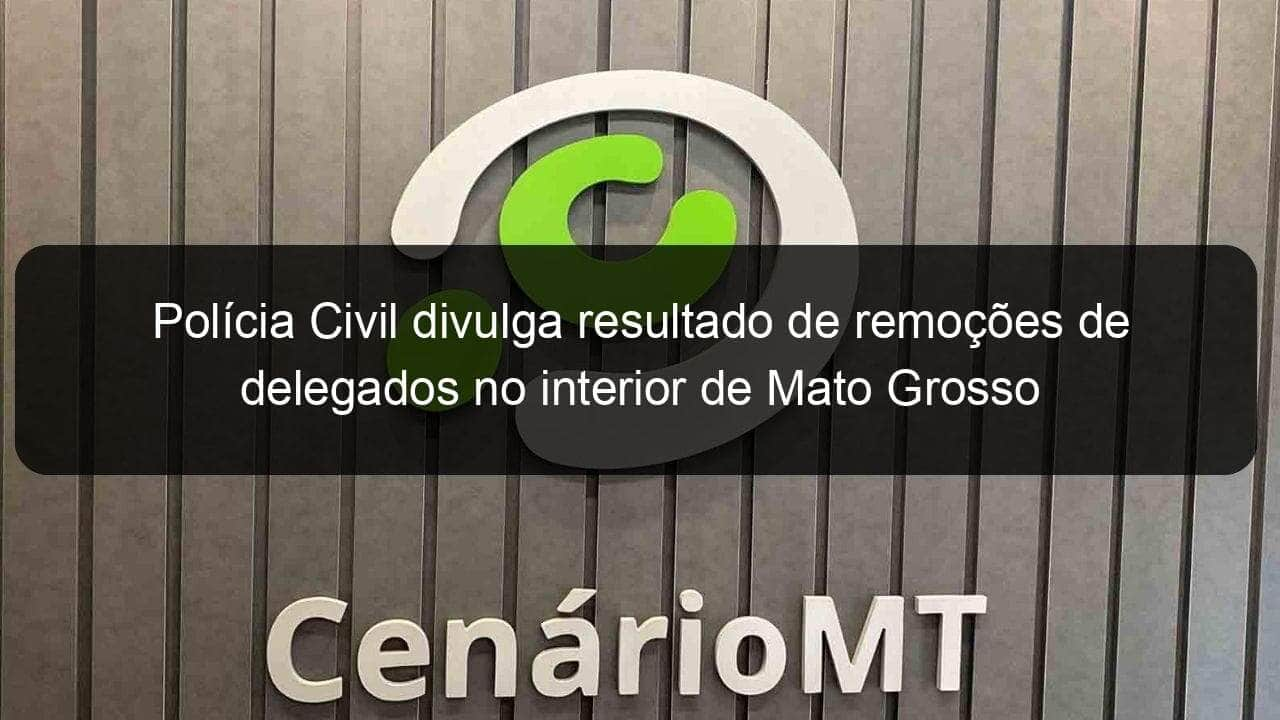 Polícia Civil divulga resultado de remoções de delegados no interior de Mato Grosso

CenárioMT